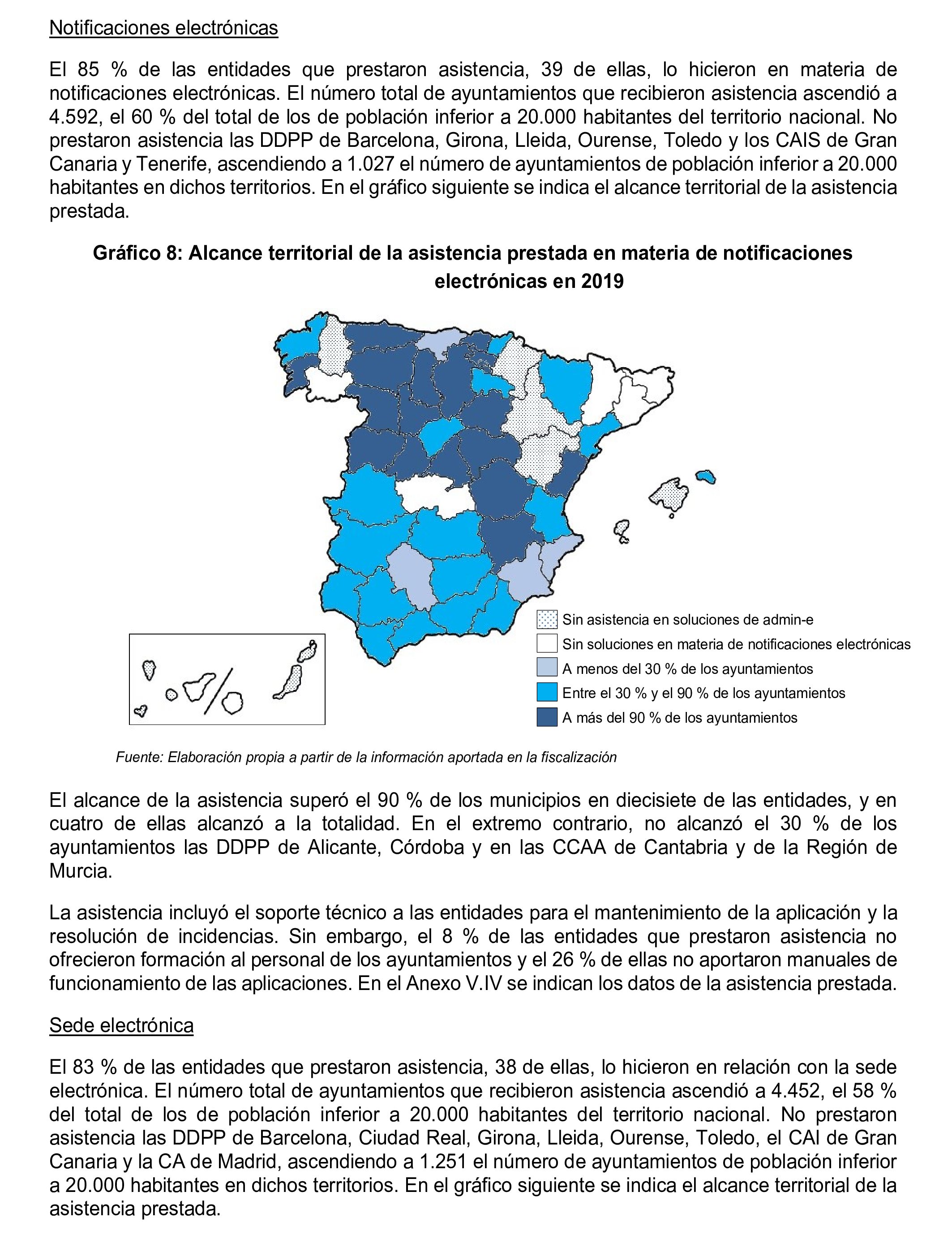 Notificaciones electrónicas

El 85 % de las entidades que prestaron asistencia, 39 de ellas, lo hicieron en materia de notificaciones electrónicas. El número total de ayuntamientos que recibieron asistencia ascendió a 4.592, el 60 % del total de los de población inferior a 20.000 habitantes del territorio nacional. No prestaron asistencia las DDPP de Barcelona, Girona, Lleida, Ourense, Toledo y los CAIS de Gran Canaria y Tenerife, ascendiendo a 1.027 el número de ayuntamientos de población inferior a 20.000 habitantes en dichos territorios. En el gráfico siguiente se indica el alcance territorial de la asistencia prestada.

Gráfico 8: Alcance territorial de la asistencia prestada en materia de notificaciones electrónicas en 2019

Sin asistencia en soluciones de admin-e
Sin soluciones en materia de notificaciones electrónicas
A menos del 30 % de los ayuntamientos
Entre el 30 % y el 90 % de los ayuntamientos
A más del 90 % de los ayuntamientos

Fuente: Elaboración propia a partir de la información aportada en la fiscalización

El alcance de la asistencia superó el 90 % de los municipios en diecisiete de las entidades, y en cuatro de ellas alcanzó a la totalidad. En el extremo contrario, no alcanzó el 30 % de los ayuntamientos las DDPP de Alicante, Córdoba y en las CCAA de Cantabria y de la Región de Murcia.

La asistencia incluyó el soporte técnico a las entidades para el mantenimiento de la aplicación y la resolución de incidencias. Sin embargo, el 8 % de las entidades que prestaron asistencia no ofrecieron formación al personal de los ayuntamientos y el 26 % de ellas no aportaron manuales de funcionamiento de las aplicaciones. En el Anexo V.IV se indican los datos de la asistencia prestada.

Sede electrónica

El 83 % de las entidades que prestaron asistencia, 38 de ellas, lo hicieron en relación con la sede electrónica. El número total de ayuntamientos que recibieron asistencia ascendió a 4.452, el 58 % del total de los de población inferior a 20.000 habitantes del territorio nacional. No prestaron asistencia las DDPP de Barcelona, Ciudad Real, Girona, Lleida, Ourense, Toledo, el CAI de Gran Canaria y la CA de Madrid, ascendiendo a 1.251 el número de ayuntamientos de población inferior a 20.000 habitantes en dichos territorios. En el gráfico siguiente se indica el alcance territorial de la asistencia prestada.